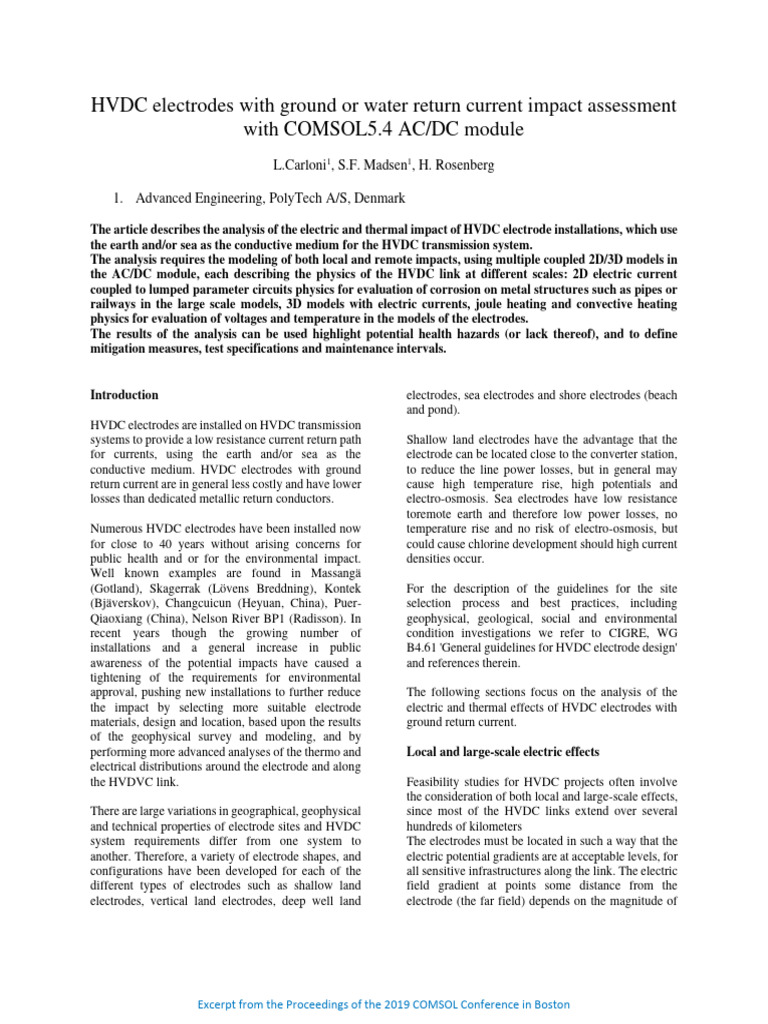 HVDC electrodes with ground or water return current impact assessment with COMSOL5.4 AC/DC module

L.Carloni$^1$, S.F. Madsen$^1$, H. Rosenberg

1. Advanced Engineering, PolyTech A/S, Denmark

The article describes the analysis of the electric and thermal impact of HVDC electrode installations, which use the earth and/or sea as the conductive medium for the HVDC transmission system.
The analysis requires the modeling of both local and remote impacts, using multiple coupled 2D/3D models in the AC/DC module, each describing the physics of the HVDC link at different scales: 2D electric current coupled to lumped parameter circuits physics for evaluation of corrosion on metal structures such as pipes or railways in the large scale models, 3D models with electric currents, joule heating and convective heating physics for evaluation of voltages and temperature in the models of the electrodes.
The results of the analysis can be used highlight potential health hazards (or lack thereof), and to define mitigation measures, test specifications and maintenance intervals.

Introduction

HVDC electrodes are installed on HVDC transmission systems to provide a low resistance current return path for currents, using the earth and/or sea as the conductive medium. HVDC electrodes with ground return current are in general less costly and have lower losses than dedicated metallic return conductors.

Numerous HVDC electrodes have been installed now for close to 40 years without arising concerns for public health and or for the environmental impact. Well known examples are found in Massangä (Gotland), Skagerrak (Lövens Breddning), Kontek (Bjäverskov), Changcuicun (Heyuan, China), Puer-Qiaoxiang (China), Nelson River BP1 (Radisson). In recent years though the growing number of installations and a general increase in public awareness of the potential impacts have caused a tightening of the requirements for environmental approval, pushing new installations to further reduce the impact by selecting more suitable electrode materials, design and location, based upon the results of the geophysical survey and modeling, and by performing more advanced analyses of the thermo and electrical distributions around the electrode and along the HVDVC link.

There are large variations in geographical, geophysical and technical properties of electrode sites and HVDC system requirements differ from one system to another. Therefore, a variety of electrode shapes, and configurations have been developed for each of the different types of electrodes such as shallow land electrodes, vertical land electrodes, deep well land electrodes, sea electrodes and shore electrodes (beach and pond).

Shallow land electrodes have the advantage that the electrode can be located close to the converter station, to reduce the line power losses, but in general may cause high temperature rise, high potentials and electro-osmosis. Sea electrodes have low resistance toremote earth and therefore low power losses, no temperature rise and no risk of electro-osmosis, but could cause chlorine development should high current densities occur.

For the description of the guidelines for the site selection process and best practices, including geophysical, geological, social and environmental condition investigations we refer to CIGRE, WG B4.61 'General guidelines for HVDC electrode design' and references therein.

The following sections focus on the analysis of the electric and thermal effects of HVDC electrodes with ground return current.

Local and large-scale electric effects

Feasibility studies for HVDC projects often involve the consideration of both local and large-scale effects, since most of the HVDC links extend over several hundreds of kilometers
The electrodes must be located in such a way that the electric potential gradients are at acceptable levels, for all sensitive infrastructures along the link. The electric field gradient at points some distance from the electrode (the far field) depends on the magnitude of

Excerpt from the Proceedings of the 2019 COMSOL Conference in Boston